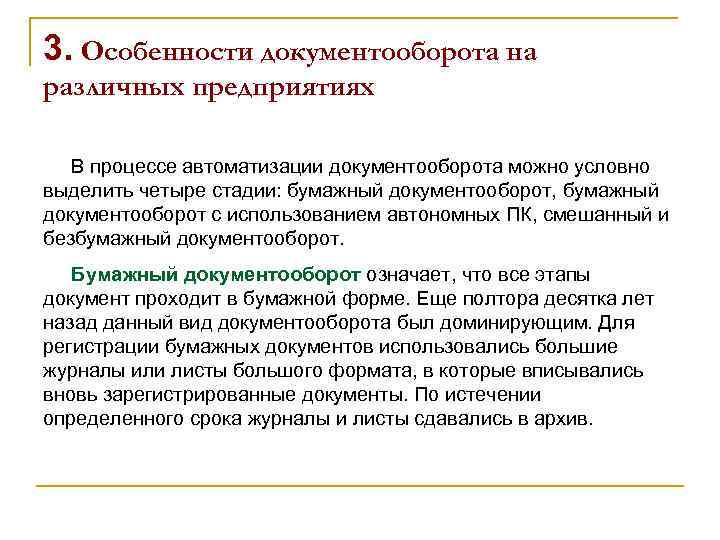 3. Особенности документооборота на различных предприятиях

В процессе автоматизации документооборота можно условно выделить четыре стадии: бумажный документооборот, бумажный документооборот с использованием автономных ПК, смешанный и безбумажный документооборот.

Бумажный документооборот означает, что все этапы документ проходит в бумажной форме. Еще полтора десятка лет назад данный вид документооборота был доминирующим. Для регистрации бумажных документов использовались большие журналы или листы большого формата, в которые вписывались вновь зарегистрированные документы. По истечении определенного срока журналы и листы сдавались в архив.